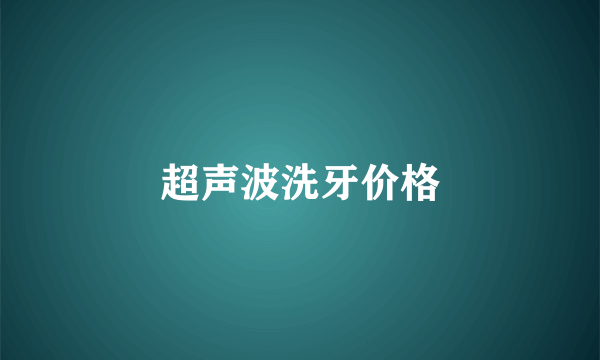 超声波洗牙价格